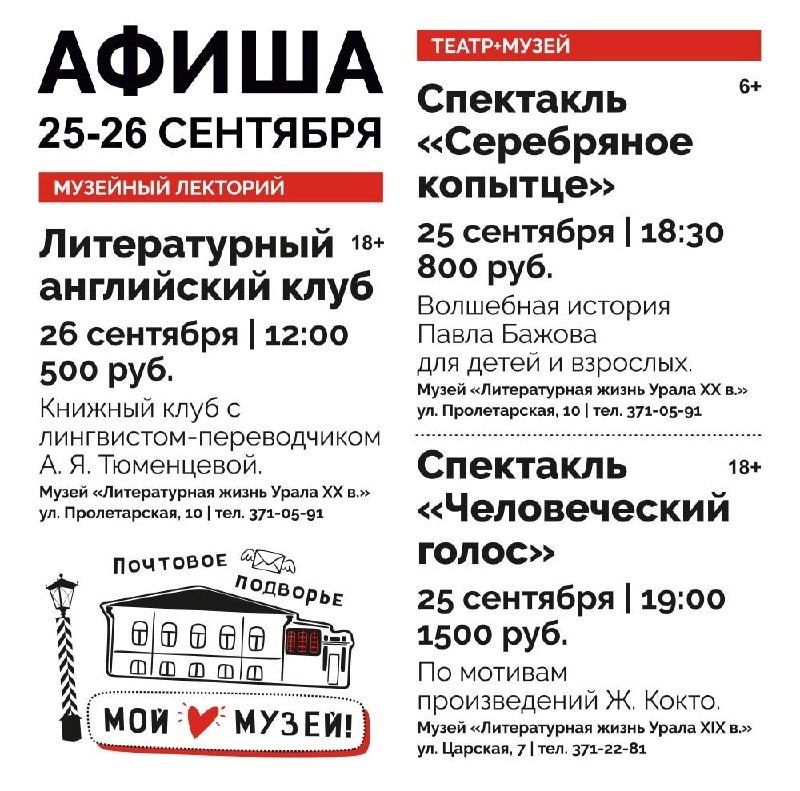 АФИША
25-26 СЕНТЯБРЯ

МУЗЕЙНЫЙ ЛЕКТОРИЙ

Литературный английский клуб 18+

26 сентября | 12:00
500 руб.

Книжный клуб с лингвистом-переводчиком А. Я. Тюменцевой.

Музей «Литературная жизнь Урала XX в.»
ул. Пролетарская, 10 | тел. 371-05-91

Почтовое подворье

МОЙ МУЗЕЙ!

ТЕАТР+МУЗЕЙ

Спектакль «Серебряное копытце» 6+

25 сентября | 18:30
800 руб.

Волшебная история Павла Бажова для детей и взрослых.

Музей «Литературная жизнь Урала XX в.»
ул. Пролетарская, 10 | тел. 371-05-91

Спектакль «Человеческий голос» 18+

25 сентября | 19:00
1500 руб.

По мотивам произведений Ж. Кокто.

Музей «Литературная жизнь Урала XIX в.»
ул. Царская, 7 | тел. 371-22-81